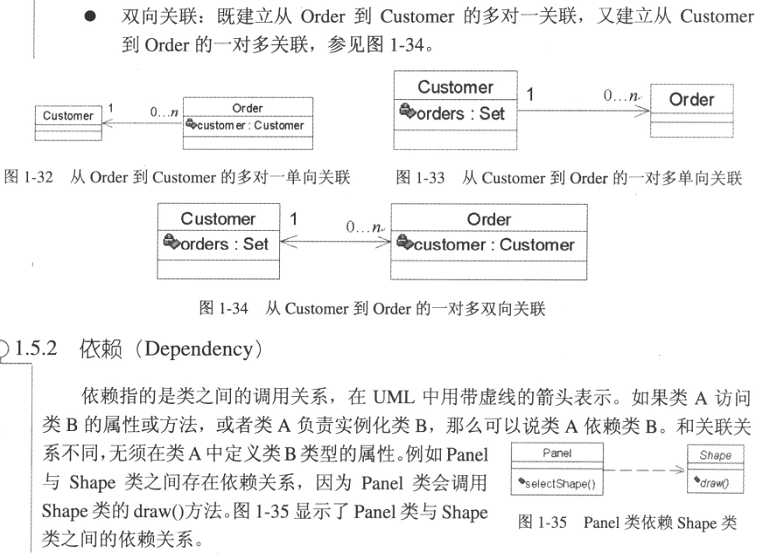 ● 双向关联：既建立从 Order 到 Customer 的多对一关联，又建立从 Customer 到 Order 的一对多关联，参见图 1-34。

Customer
1
0...n
Order
customer : Customer

图 1-32 从 Order 到 Customer 的多对一单向关联

Customer
orders : Set
1
0...n
Order

图 1-33 从 Customer 到 Order 的一对多单向关联

Customer
orders : Set
1
0...n
Order
customer : Customer

图 1-34 从 Customer 到 Order 的一对多双向关联

1.5.2 依赖（Dependency）

依赖指的是类之间的调用关系，在 UML 中用带虚线的箭头表示。如果类 A 访问类 B 的属性或方法，或者类 A 负责实例化类 B，那么可以说类 A 依赖类 B。和关联关系不同，无须在类 A 中定义类 B 类型的属性。例如 Panel 与 Shape 类之间存在依赖关系，因为 Panel 类会调用 Shape 类的 draw()方法。图 1-35 显示了 Panel 类与 Shape 类之间的依赖关系。

Panel
selectShape()
Shape
draw()

图 1-35 Panel 类依赖 Shape 类